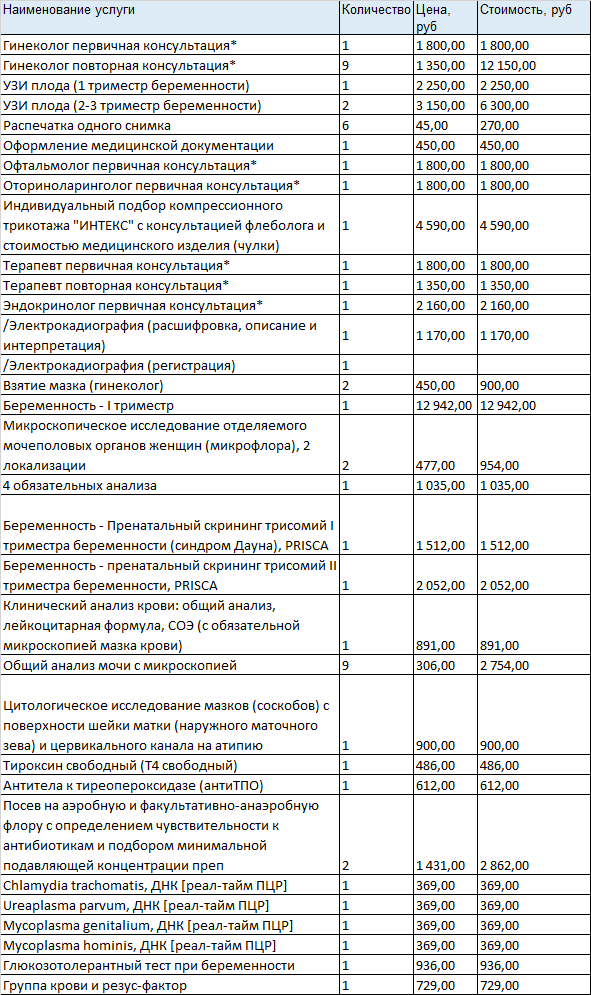 | Наименование услуги | Количество | Цена, руб | Стоимость, руб |
|---|---|---|---|
| Гинеколог первичная консультация* | 1 | 1 800,00 | 1 800,00 |
| Гинеколог повторная консультация* | 9 | 1 350,00 | 12 150,00 |
| УЗИ плода (1 триместр беременности) | 1 | 2 250,00 | 2 250,00 |
| УЗИ плода (2-3 триместр беременности) | 2 | 3 150,00 | 6 300,00 |
| Распечатка одного снимка | 6 | 45,00 | 270,00 |
| Оформление медицинской документации | 1 | 450,00 | 450,00 |
| Офтальмолог первичная консультация* | 1 | 1 800,00 | 1 800,00 |
| Оториноларинголог первичная консультация* | 1 | 1 800,00 | 1 800,00 |
| Индивидуальный подбор компрессионного трикотажа "ИНТЕКС" с консультацией флеболога и стоимостью медицинского изделия (чулки) | 1 | 4 590,00 | 4 590,00 |
| Терапевт первичная консультация* | 1 | 1 800,00 | 1 800,00 |
| Терапевт повторная консультация* | 1 | 1 350,00 | 1 350,00 |
| Эндокринолог первичная консультация* | 1 | 2 160,00 | 2 160,00 |
| /Электрокадиография (расшифровка, описание и интерпретация) | 1 | 1 170,00 | 1 170,00 |
| /Электрокадиография (регистрация) | 1 | | |
| Взятие мазка (гинеколог) | 2 | 450,00 | 900,00 |
| Беременность - I триместр | 1 | 12 942,00 | 12 942,00 |
| Микроскопическое исследование отделяемого мочеполовых органов женщин (микрофлора), 2 локализации | 2 | 477,00 | 954,00 |
| 4 обязательных анализа | 1 | 1 035,00 | 1 035,00 |
| Беременность - Пренатальный скрининг трисомий I триместра беременности (синдром Дауна), PRISCA | 1 | 1 512,00 | 1 512,00 |
| Беременность - пренатальный скрининг трисомий II триместра беременности, PRISCA | 1 | 2 052,00 | 2 052,00 |
| Клинический анализ крови: общий анализ, лейкоцитарная формула, СОЭ (с обязательной микроскопией мазка крови) | 1 | 891,00 | 891,00 |
| Общий анализ мочи с микроскопией | 9 | 306,00 | 2 754,00 |
| Цитологическое исследование мазков (соскобов) с поверхности шейки матки (наружного маточного зева) и цервикального канала на атипию | 1 | 900,00 | 900,00 |
| Тироксин свободный (Т4 свободный) | 1 | 486,00 | 486,00 |
| Антитела к тиреопероксидазе (антиТПО) | 1 | 612,00 | 612,00 |
| Посев на аэробную и факультативно-анаэробную флору с определением чувствительности к антибиотикам и подбором минимальной подавляющей концентрации преп | 2 | 1 431,00 | 2 862,00 |
| Chlamydia trachomatis, ДНК [реал-тайм ПЦР] | 1 | 369,00 | 369,00 |
| Ureaplasma parvum, ДНК [реал-тайм ПЦР] | 1 | 369,00 | 369,00 |
| Mycoplasma genitalium, ДНК [реал-тайм ПЦР] | 1 | 369,00 | 369,00 |
| Mycoplasma hominis, ДНК [реал-тайм ПЦР] | 1 | 369,00 | 369,00 |
| Глюкозотолерантный тест при беременности | 1 | 936,00 | 936,00 |
| Группа крови и резус-фактор | 1 | 729,00 | 729,00 |